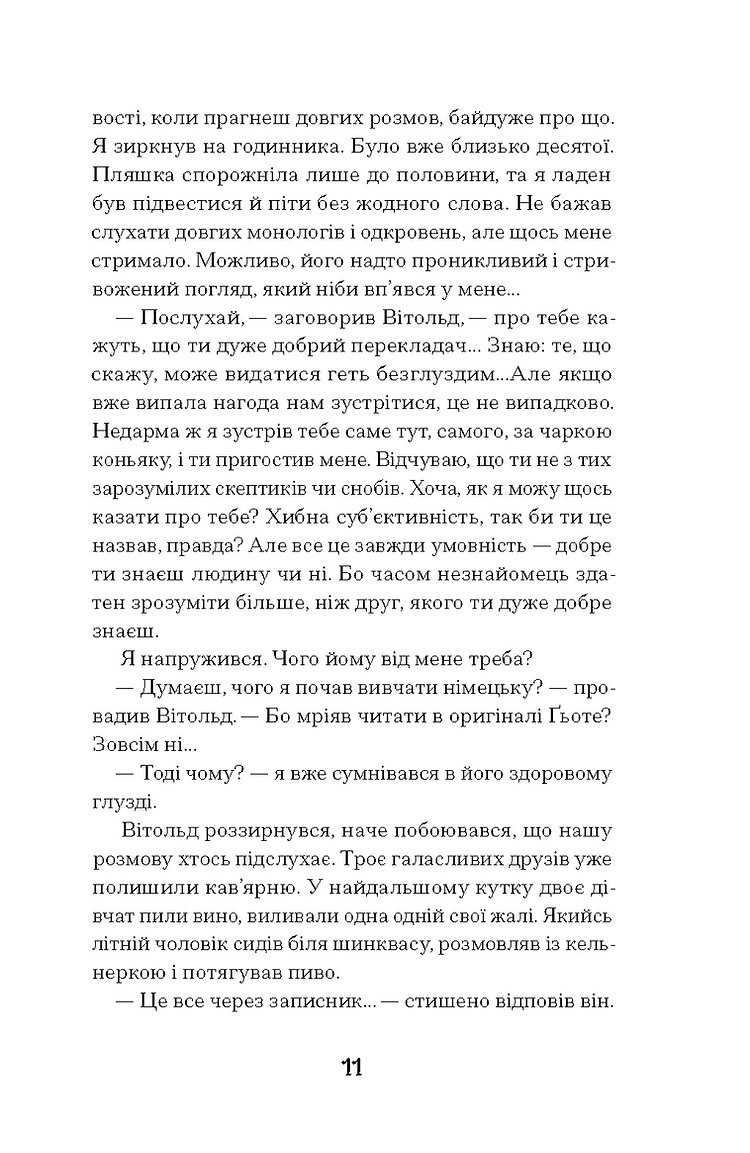 вості, коли прагнеш довгих розмов, байдуже про що. Я зиркнув на годинника. Було вже близько десятої. Пляшка спорожніла лише до половини, та я ладен був підвестися й піти без жодного слова. Не бажав слухати довгих монологів і одкровень, але щось мене стримало. Можливо, його надто проникливий і стривожений погляд, який ніби вп'явся у мене...

— Послухай, — заговорив Вітольд, — про тебе кажуть, що ти дуже добрий перекладач... Знаю: те, що скажу, може видатися геть безглуздим...Але якщо вже випала нагода нам зустрітися, це не випадково. Недарма ж я зустрів тебе саме тут, самого, за чаркою коньяку, і ти пригостив мене. Відчуваю, що ти не з тих зарозумілих скептиків чи снобів. Хоча, як я можу щось казати про тебе? Хибна суб'єктивність, так би ти це назвав, правда? Але все це завжди умовність — добре ти знаєш людину чи ні. Бо часом незнайомець здатен зрозуміти більше, ніж друг, якого ти дуже добре знаєш.

Я напружився. Чого йому від мене треба?

— Думаєш, чого я почав вивчати німецьку? — провадив Вітольд. — Бо мріяв читати в оригіналі Ґьоте? Зовсім ні...

— Тоді чому? — я вже сумнівався в його здоровому глузді.

Вітольд роззирнувся, наче побоювався, що нашу розмову хтось підслухає. Троє галасливих друзів уже полишили кав'ярню. У найдальшому кутку двоє дівчат пили вино, виливали одна одній свої жалі. Якийсь літній чоловік сидів біля шинквасу, розмовляв із кельнеркою і потягував пиво.

— Це все через записник... — стишено відповів він.

11